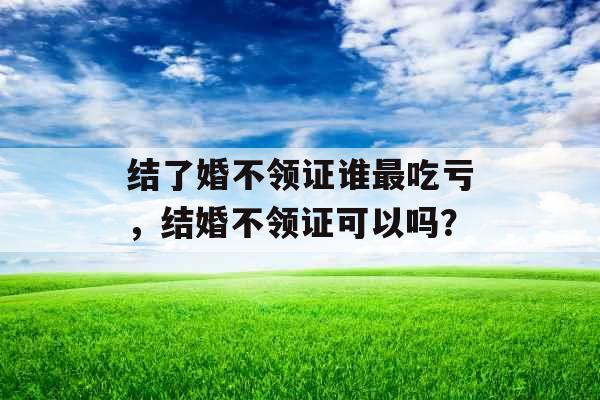 结了婚不领证谁最吃亏，结婚不领证可以吗？